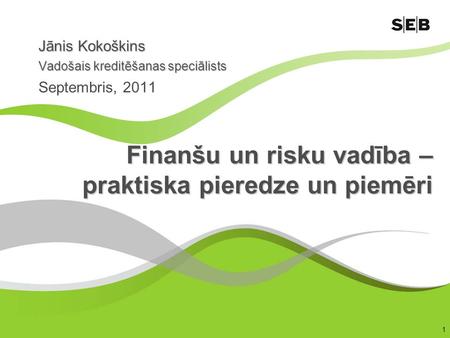 SEB

Jānis Kokoškins
Vadošais kreditēšanas speciālists
Septembris, 2011

Finanšu un risku vadība – praktiska pieredze un piemēri

1